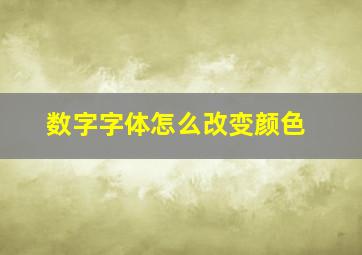 数字字体怎么改变颜色